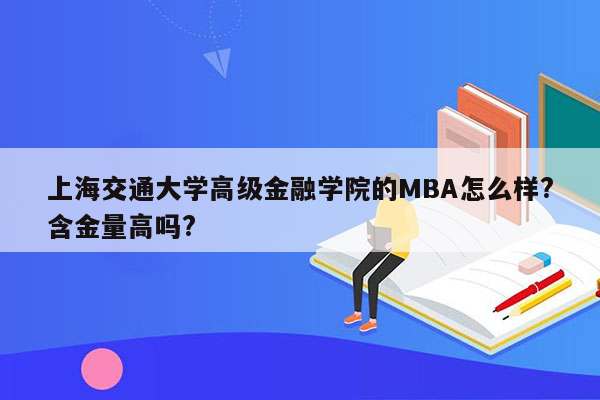 上海交通大学高级金融学院的MBA怎么样？含金量高吗？